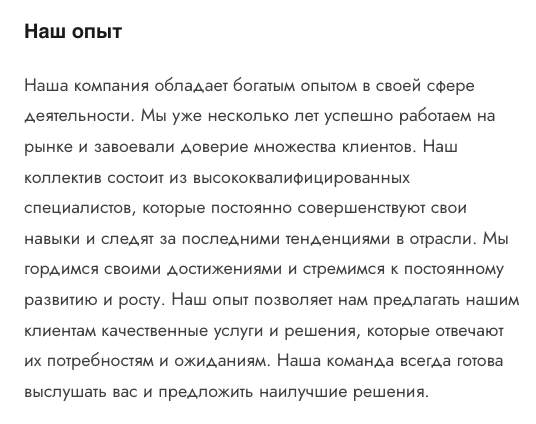 Наш опыт

Наша компания обладает богатым опытом в своей сфере деятельности. Мы уже несколько лет успешно работаем на рынке и завоевали доверие множества клиентов. Наш коллектив состоит из высококвалифицированных специалистов, которые постоянно совершенствуют свои навыки и следят за последними тенденциями в отрасли. Мы гордимся своими достижениями и стремимся к постоянному развитию и росту. Наш опыт позволяет нам предлагать нашим клиентам качественные услуги и решения, которые отвечают их потребностям и ожиданиям. Наша команда всегда готова выслушать вас и предложить наилучшие решения.